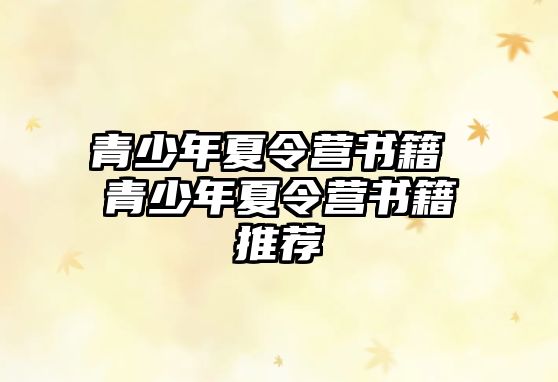 青少年夏令营书籍 青少年夏令营书籍推荐